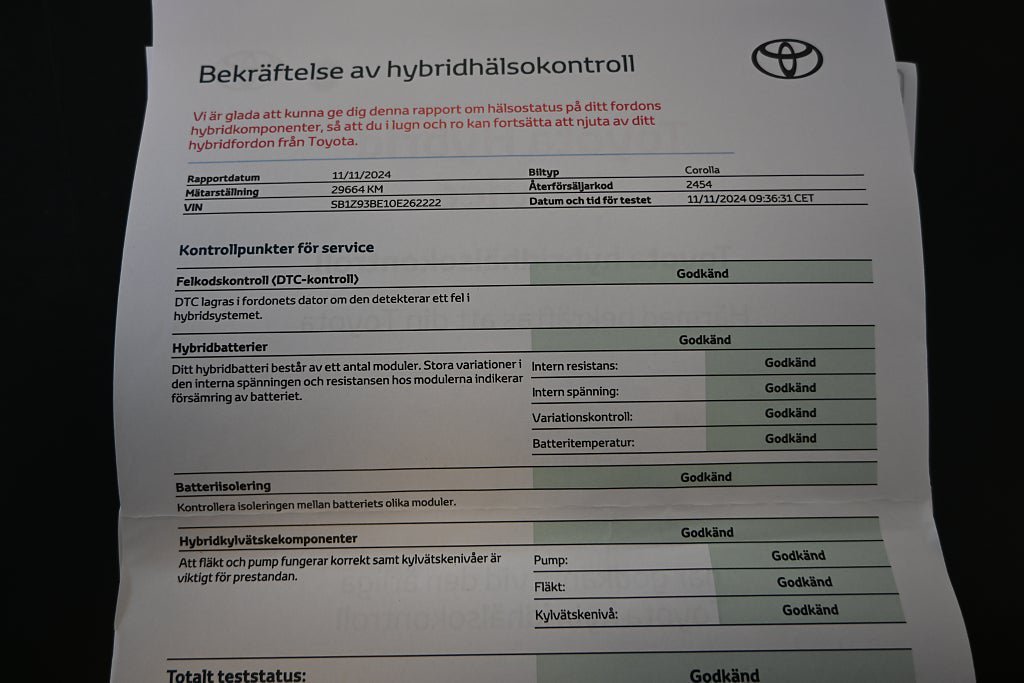 Bekräftelse av hybridhälsokontroll

Vi är glada att kunna ge dig denna rapport om hälsostatus på ditt fordons hybridkomponenter, så att du i lugn och ro kan fortsätta att njuta av ditt hybridfordon från Toyota.

Rapportdatum 11/11/2024
Mätarställning 29664 KM
VIN SB1Z93BE10E262222
Biltyp Corolla
Återförsäljarkod 2454
Datum och tid för testet 11/11/2024 09:36:31 CET

Kontrollpunkter för service

Felkodskontroll (DTC-kontroll) Godkänd

DTC lagras i fordonets dator om den detekterar ett fel i hybridsystemet.

Hybridbatterier Godkänd

Ditt hybridbatteri består av ett antal moduler. Stora variationer i den interna spänningen och resistansen hos modulerna indikerar försämring av batteriet.

Intern resistans: Godkänd
Intern spänning: Godkänd
Variationskontroll: Godkänd
Batteritemperatur: Godkänd

Batteriisolering Godkänd

Kontrollera isoleringen mellan batteriets olika moduler.

Hybridkylvätskekomponenter Godkänd

Att fläkt och pump fungerar korrekt samt kylvätskenivåer är viktigt för prestandan.

Pump: Godkänd
Fläkt: Godkänd
Kylvätskenivå: Godkänd

Totalt teststatus: Godkänd